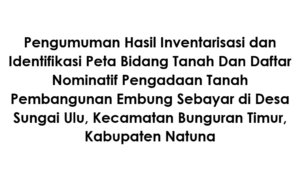 Pengumuman Hasil Inventarisasi dan Identifikasi Peta Bidang Tanah Dan Daftar Nominatif Pengadaan Tanah Pembangunan Embung Sebayar di Desa Sungai Ulu, Kecamatan Bunguran Timur, Kabupaten Natuna